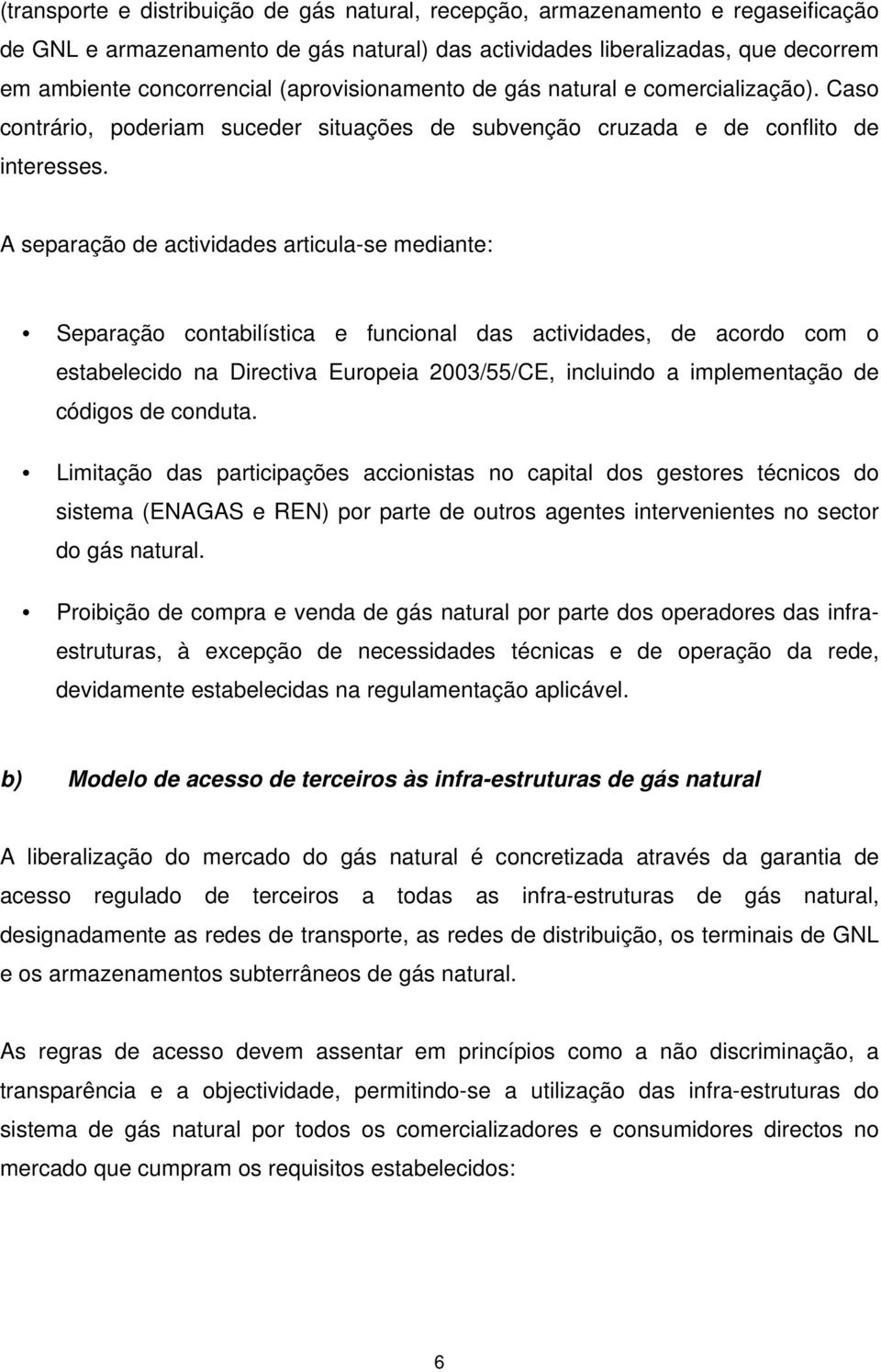 (transporte e distribuição de gás natural, recepção, armazenamento e regaseificação de GNL e armazenamento de gás natural) das actividades liberalizadas, que decorrem em ambiente concorrencial (aprovisionamento de gás natural e comercialização). Caso contrário, poderiam suceder situações de subvenção cruzada e de conflito de interesses.

A separação de actividades articula-se mediante:

• Separação contabilística e funcional das actividades, de acordo com o estabelecido na Directiva Europeia 2003/55/CE, incluindo a implementação de códigos de conduta.

• Limitação das participações accionistas no capital dos gestores técnicos do sistema (ENAGAS e REN) por parte de outros agentes intervenientes no sector do gás natural.

• Proibição de compra e venda de gás natural por parte dos operadores das infra-estruturas, à excepção de necessidades técnicas e de operação da rede, devidamente estabelecidas na regulamentação aplicável.

b) Modelo de acesso de terceiros às infra-estruturas de gás natural

A liberalização do mercado do gás natural é concretizada através da garantia de acesso regulado de terceiros a todas as infra-estruturas de gás natural, designadamente as redes de transporte, as redes de distribuição, os terminais de GNL e os armazenamentos subterrâneos de gás natural.

As regras de acesso devem assentar em princípios como a não discriminação, a transparência e a objectividade, permitindo-se a utilização das infra-estruturas do sistema de gás natural por todos os comercializadores e consumidores directos no mercado que cumpram os requisitos estabelecidos:

6